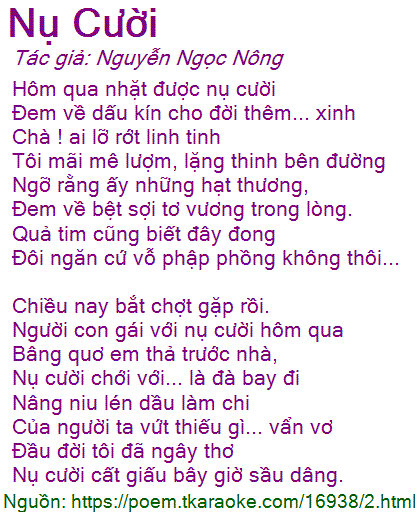 Nụ Cười

Tác giả: Nguyễn Ngọc Nông

Hôm qua nhặt được nụ cười
Đem về dấu kín cho đời thêm... xinh
Chà ! ai lỡ rớt linh tinh
Tôi mãi mê lượm, lặng thinh bên đường
Ngỡ rằng ấy những hạt thương,
Đem về bệt sợi tơ vương trong lòng.
Quả tim cũng biết đây đong
Đôi ngăn cứ vỗ phập phồng không thôi...

Chiều nay bắt chợt gặp rồi.
Người con gái với nụ cười hôm qua
Bâng quơ em thả trước nhà,
Nụ cười chới với... là đà bay đi
Nâng niu lén dầu làm chi
Của người ta vứt thiếu gì... vẩn vơ
Đầu đời tôi đã ngây thơ
Nụ cười cất giấu bây giờ sầu dâng.

Nguồn: https://poem.tkaraoke.com/16938/2.html